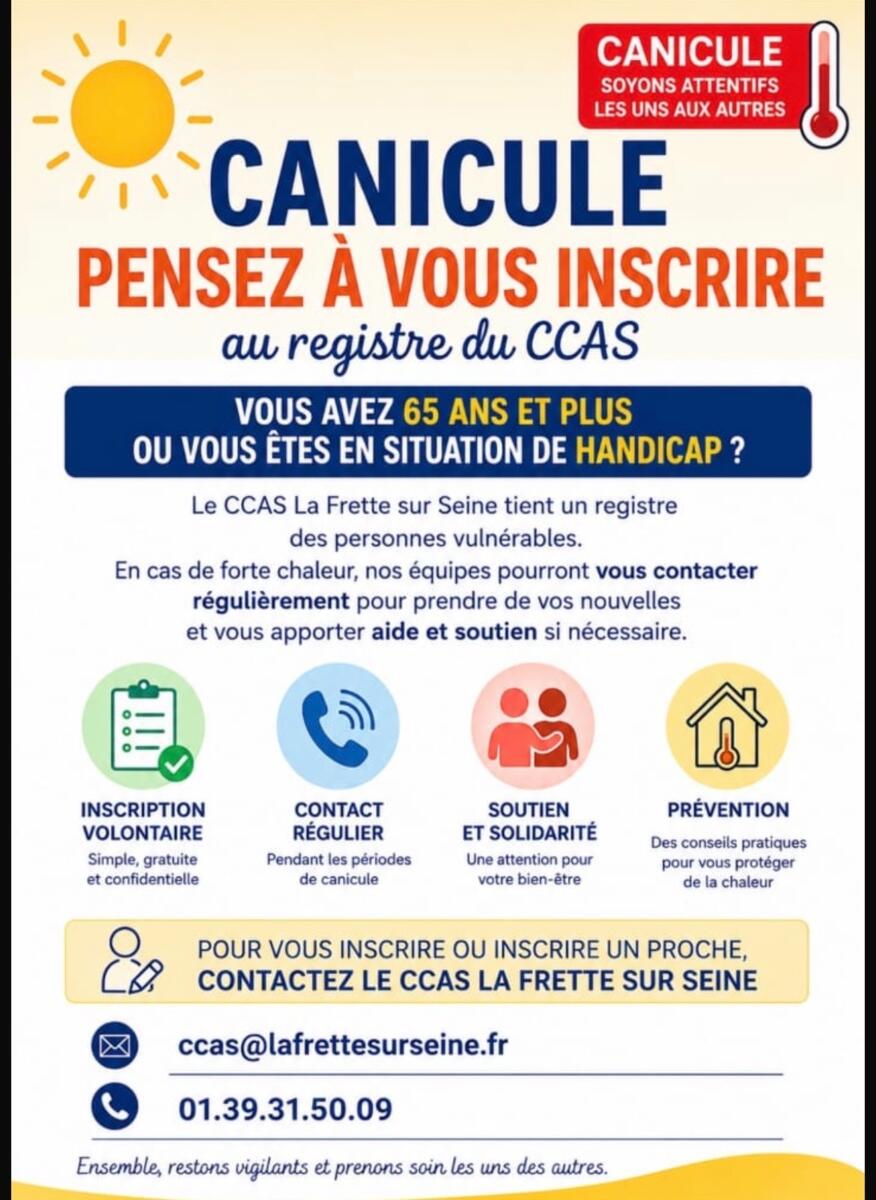 CANICULE
SOYONS ATTENTIFS
LES UNS AUX AUTRES

CANICULE
PENSEZ À VOUS INSCRIRE
au registre du CCAS

VOUS AVEZ 65 ANS ET PLUS
OU VOUS ÊTES EN SITUATION DE HANDICAP ?

Le CCAS La Frette sur Seine tient un registre des personnes vulnérables. En cas de forte chaleur, nos équipes pourront vous contacter régulièrement pour prendre de vos nouvelles et vous apporter aide et soutien si nécessaire.

INSCRIPTION VOLONTAIRE
Simple, gratuite et confidentielle

CONTACT RÉGULIER
Pendant les périodes de canicule

SOUTIEN ET SOLIDARITÉ
Une attention pour votre bien-être

PRÉVENTION
Des conseils pratiques pour vous protéger de la chaleur

POUR VOUS INSCRIRE OU INSCRIRE UN PROCHE,
CONTACTEZ LE CCAS LA FRETTE SUR SEINE

ccas@lafrettesurseine.fr

01.39.31.50.09

Ensemble, restons vigilants et prenons soin les uns des autres.